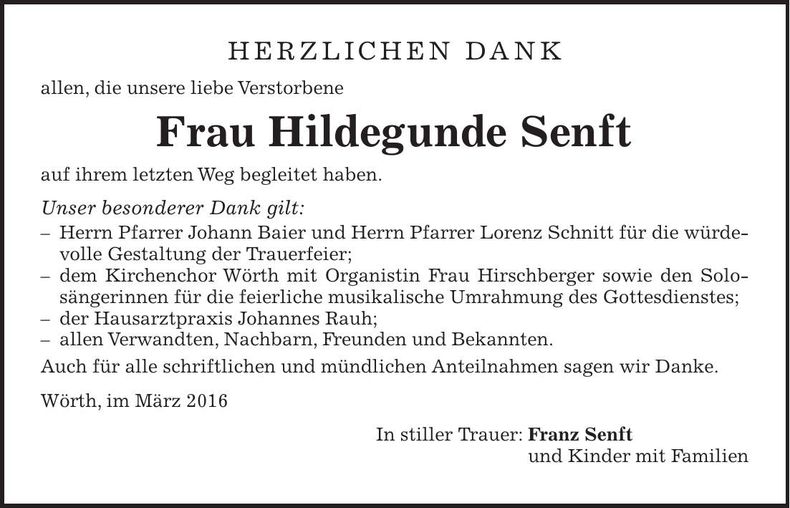 HERZLICHEN DANK

allen, die unsere liebe Verstorbene

Frau Hildegunde Senft

auf ihrem letzten Weg begleitet haben.

Unser besonderer Dank gilt:
– Herrn Pfarrer Johann Baier und Herrn Pfarrer Lorenz Schnitt für die würdevolle Gestaltung der Trauerfeier;
– dem Kirchenchor Wörth mit Organistin Frau Hirschberger sowie den Solosängerinnen für die feierliche musikalische Umrahmung des Gottesdienstes;
– der Hausarztpraxis Johannes Rauh;
– allen Verwandten, Nachbarn, Freunden und Bekannten.

Auch für alle schriftlichen und mündlichen Anteilnahmen sagen wir Danke.

Wörth, im März 2016

In stiller Trauer: Franz Senft
und Kinder mit Familien